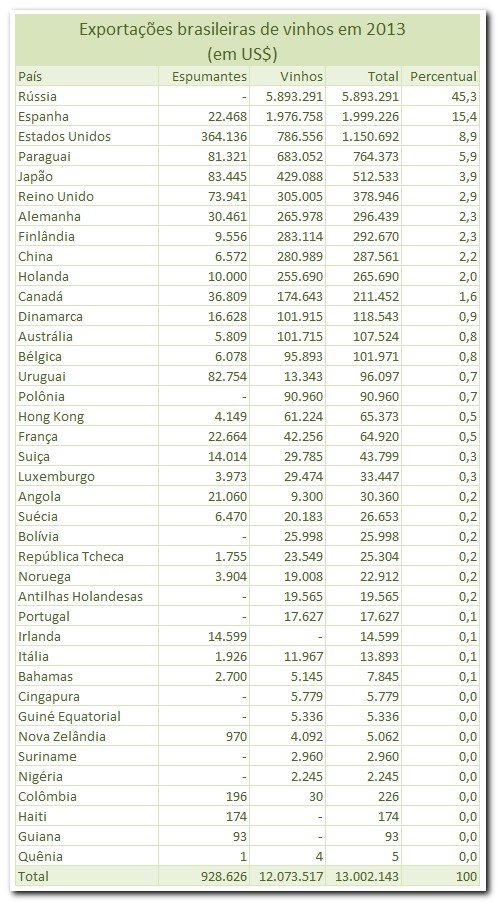 Exportações brasileiras de vinhos em 2013
(em US$)

| País | Espumantes | Vinhos | Total | Percentual |
|---|---|---|---|---|
| Rússia | - | 5.893.291 | 5.893.291 | 45,3 |
| Espanha | 22.468 | 1.976.758 | 1.999.226 | 15,4 |
| Estados Unidos | 364.136 | 786.556 | 1.150.692 | 8,9 |
| Paraguai | 81.321 | 683.052 | 764.373 | 5,9 |
| Japão | 83.445 | 429.088 | 512.533 | 3,9 |
| Reino Unido | 73.941 | 305.005 | 378.946 | 2,9 |
| Alemanha | 30.461 | 265.978 | 296.439 | 2,3 |
| Finlândia | 9.556 | 283.114 | 292.670 | 2,3 |
| China | 6.572 | 280.989 | 287.561 | 2,2 |
| Holanda | 10.000 | 255.690 | 265.690 | 2,0 |
| Canadá | 36.809 | 174.643 | 211.452 | 1,6 |
| Dinamarca | 16.628 | 101.915 | 118.543 | 0,9 |
| Austrália | 5.809 | 101.715 | 107.524 | 0,8 |
| Bélgica | 6.078 | 95.893 | 101.971 | 0,8 |
| Uruguai | 82.754 | 13.343 | 96.097 | 0,7 |
| Polônia | - | 90.960 | 90.960 | 0,7 |
| Hong Kong | 4.149 | 61.224 | 65.373 | 0,5 |
| França | 22.664 | 42.256 | 64.920 | 0,5 |
| Suiça | 14.014 | 29.785 | 43.799 | 0,3 |
| Luxemburgo | 3.973 | 29.474 | 33.447 | 0,3 |
| Angola | 21.060 | 9.300 | 30.360 | 0,2 |
| Suécia | 6.470 | 20.183 | 26.653 | 0,2 |
| Bolívia | - | 25.998 | 25.998 | 0,2 |
| República Tcheca | 1.755 | 23.549 | 25.304 | 0,2 |
| Noruega | 3.904 | 19.008 | 22.912 | 0,2 |
| Antilhas Holandesas | - | 19.565 | 19.565 | 0,2 |
| Portugal | - | 17.627 | 17.627 | 0,1 |
| Irlanda | 14.599 | - | 14.599 | 0,1 |
| Itália | 1.926 | 11.967 | 13.893 | 0,1 |
| Bahamas | 2.700 | 5.145 | 7.845 | 0,1 |
| Cingapura | - | 5.779 | 5.779 | 0,0 |
| Guiné Equatorial | - | 5.336 | 5.336 | 0,0 |
| Nova Zelândia | 970 | 4.092 | 5.062 | 0,0 |
| Suriname | - | 2.960 | 2.960 | 0,0 |
| Nigéria | - | 2.245 | 2.245 | 0,0 |
| Colômbia | 196 | 30 | 226 | 0,0 |
| Haiti | 174 | - | 174 | 0,0 |
| Guiana | 93 | - | 93 | 0,0 |
| Quênia | 1 | 4 | 5 | 0,0 |
| Total | 928.626 | 12.073.517 | 13.002.143 | 100 |